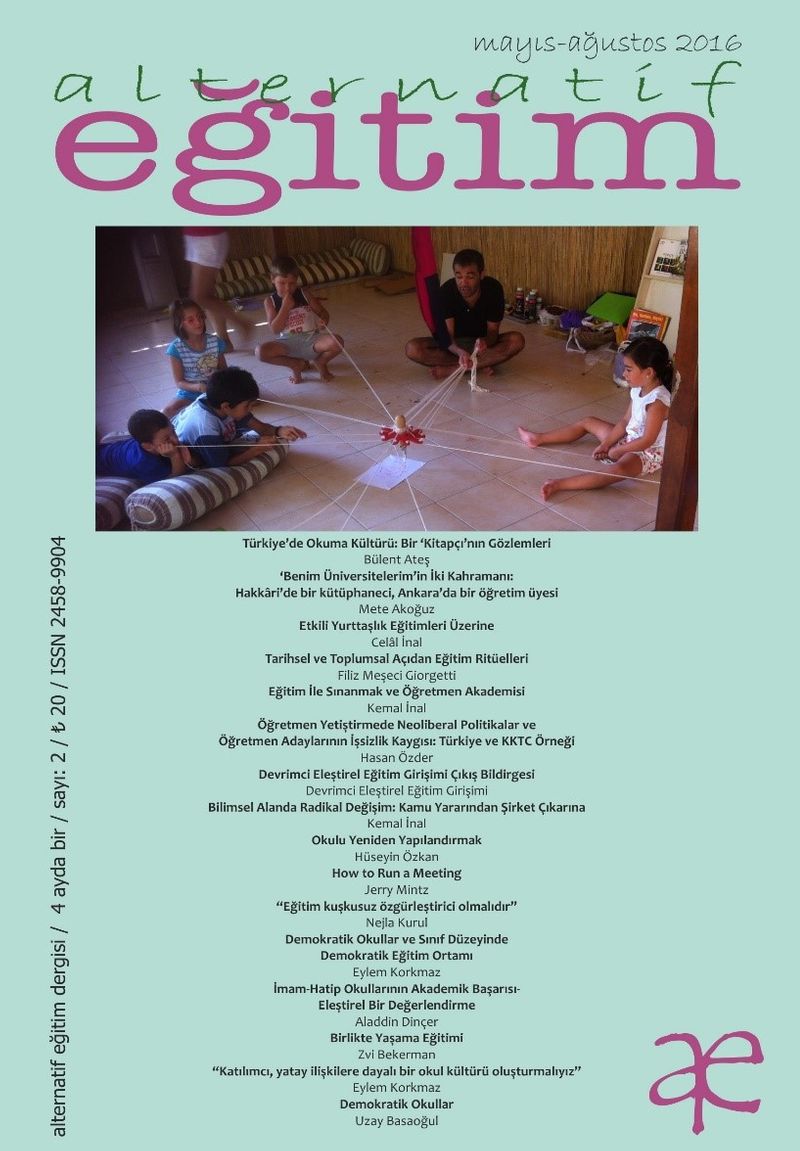 mayıs-ağustos 2016

alternatif
eğitim

Türkiye'de Okuma Kültürü: Bir 'Kitapçı'nın Gözlemleri
Bülent Ateş

'Benim Üniversitelerim'in İki Kahramanı:
Hakkâri'de bir kütüphaneci, Ankara'da bir öğretim üyesi
Mete Akoğuz

Etkili Yurttaşlık Eğitimleri Üzerine
Celâl İnal

Tarihsel ve Toplumsal Açıdan Eğitim Ritüelleri
Filiz Meşeci Giorgetti

Eğitim İle Sınanmak ve Öğretmen Akademisi
Kemal İnal

Öğretmen Yetiştirmede Neoliberal Politikalar ve
Öğretmen Adaylarının İşsizlik Kaygısı: Türkiye ve KKTC Örneği
Hasan Özder

Devrimci Eleştirel Eğitim Girişimi Çıkış Bildirgesi
Devrimci Eleştirel Eğitim Girişimi

Bilimsel Alanda Radikal Değişim: Kamu Yararından Şirket Çıkarına
Kemal İnal

Okulu Yeniden Yapılandırmak
Hüseyin Özkan

How to Run a Meeting
Jerry Mintz

"Eğitim kuşkusuz özgürleştirici olmalıdır"
Nejla Kurul

Demokratik Okullar ve Sınıf Düzeyinde
Demokratik Eğitim Ortamı
Eylem Korkmaz

İmam-Hatip Okullarının Akademik Başarısı-
Eleştirel Bir Değerlendirme
Aladdin Dinçer

Birlikte Yaşama Eğitimi
Zvi Bekerman

"Katılımcı, yatay ilişkilere dayalı bir okul kültürü oluşturmalıyız"
Eylem Korkmaz

Demokratik Okullar
Uzay Basaoğul

alternatif eğitim dergisi / 4 ayda bir / sayı: 2 / ₺ 20 / ISSN 2458-9904

æ